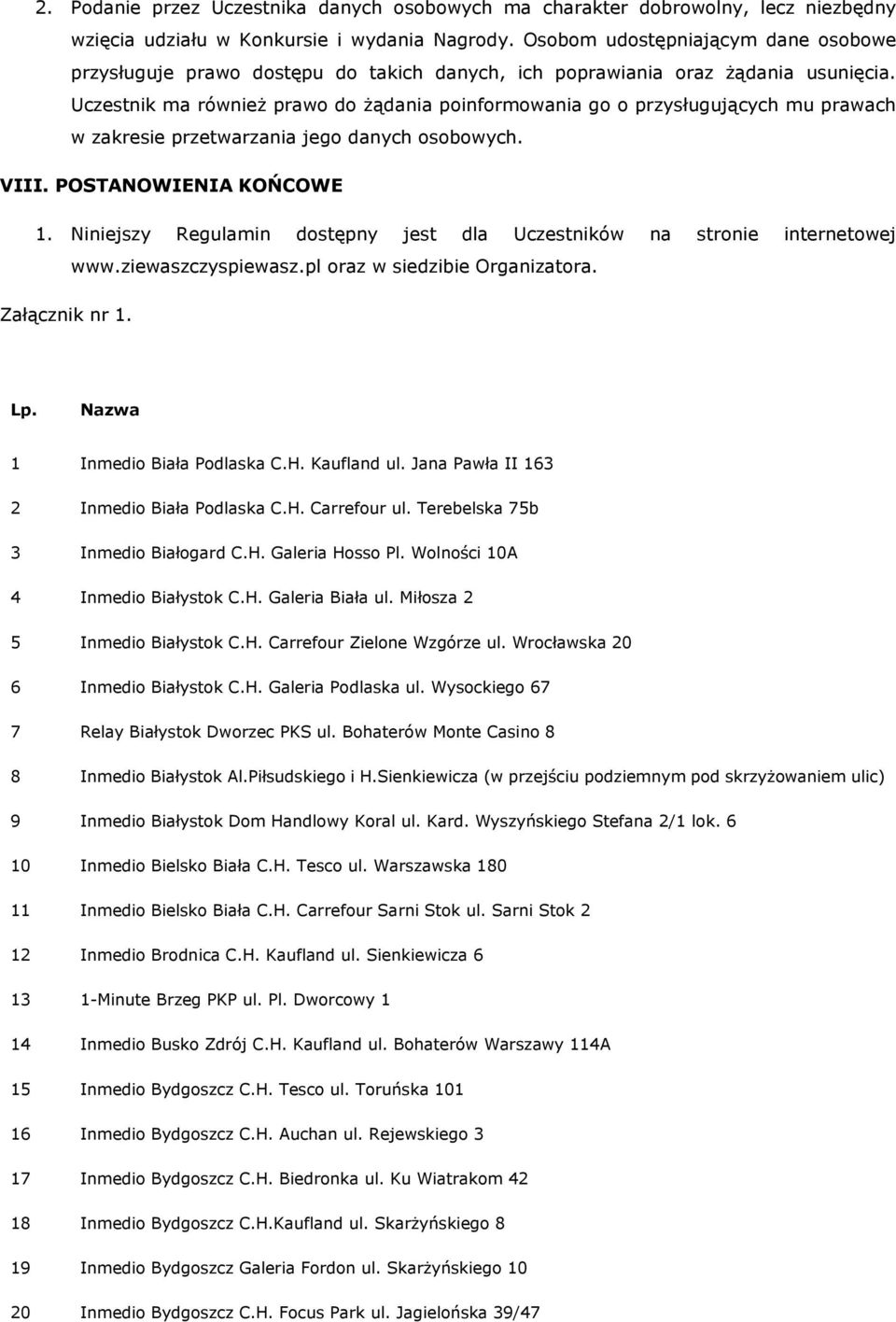 2. Podanie przez Uczestnika danych osobowych ma charakter dobrowolny, lecz niezbędny wzięcia udziału w Konkursie i wydania Nagrody. Osobom udostępniającym dane osobowe przysługuje prawo dostępu do takich danych, ich poprawiania oraz żądania usunięcia. Uczestnik ma również prawo do żądania poinformowania go o przysługujących mu prawach w zakresie przetwarzania jego danych osobowych.

VIII. POSTANOWIENIA KOŃCOWE

1. Niniejszy Regulamin dostępny jest dla Uczestników na stronie internetowej www.ziewaszczyspiewasz.pl oraz w siedzibie Organizatora.

Załącznik nr 1.

| Lp. | Nazwa |
|---|---|
| 1 | Inmedio Biała Podlaska C.H. Kaufland ul. Jana Pawła II 163 |
| 2 | Inmedio Biała Podlaska C.H. Carrefour ul. Terebelska 75b |
| 3 | Inmedio Białogard C.H. Galeria Hosso Pl. Wolności 10A |
| 4 | Inmedio Białystok C.H. Galeria Biała ul. Miłosza 2 |
| 5 | Inmedio Białystok C.H. Carrefour Zielone Wzgórze ul. Wrocławska 20 |
| 6 | Inmedio Białystok C.H. Galeria Podlaska ul. Wysockiego 67 |
| 7 | Relay Białystok Dworzec PKS ul. Bohaterów Monte Casino 8 |
| 8 | Inmedio Białystok Al.Piłsudskiego i H.Sienkiewicza (w przejściu podziemnym pod skrzyżowaniem ulic) |
| 9 | Inmedio Białystok Dom Handlowy Koral ul. Kard. Wyszyńskiego Stefana 2/1 lok. 6 |
| 10 | Inmedio Bielsko Biała C.H. Tesco ul. Warszawska 180 |
| 11 | Inmedio Bielsko Biała C.H. Carrefour Sarni Stok ul. Sarni Stok 2 |
| 12 | Inmedio Brodnica C.H. Kaufland ul. Sienkiewicza 6 |
| 13 | 1-Minute Brzeg PKP ul. Pl. Dworcowy 1 |
| 14 | Inmedio Busko Zdrój C.H. Kaufland ul. Bohaterów Warszawy 114A |
| 15 | Inmedio Bydgoszcz C.H. Tesco ul. Toruńska 101 |
| 16 | Inmedio Bydgoszcz C.H. Auchan ul. Rejewskiego 3 |
| 17 | Inmedio Bydgoszcz C.H. Biedronka ul. Ku Wiatrakom 42 |
| 18 | Inmedio Bydgoszcz C.H.Kaufland ul. Skarżyńskiego 8 |
| 19 | Inmedio Bydgoszcz Galeria Fordon ul. Skarżyńskiego 10 |
| 20 | Inmedio Bydgoszcz C.H. Focus Park ul. Jagielońska 39/47 |